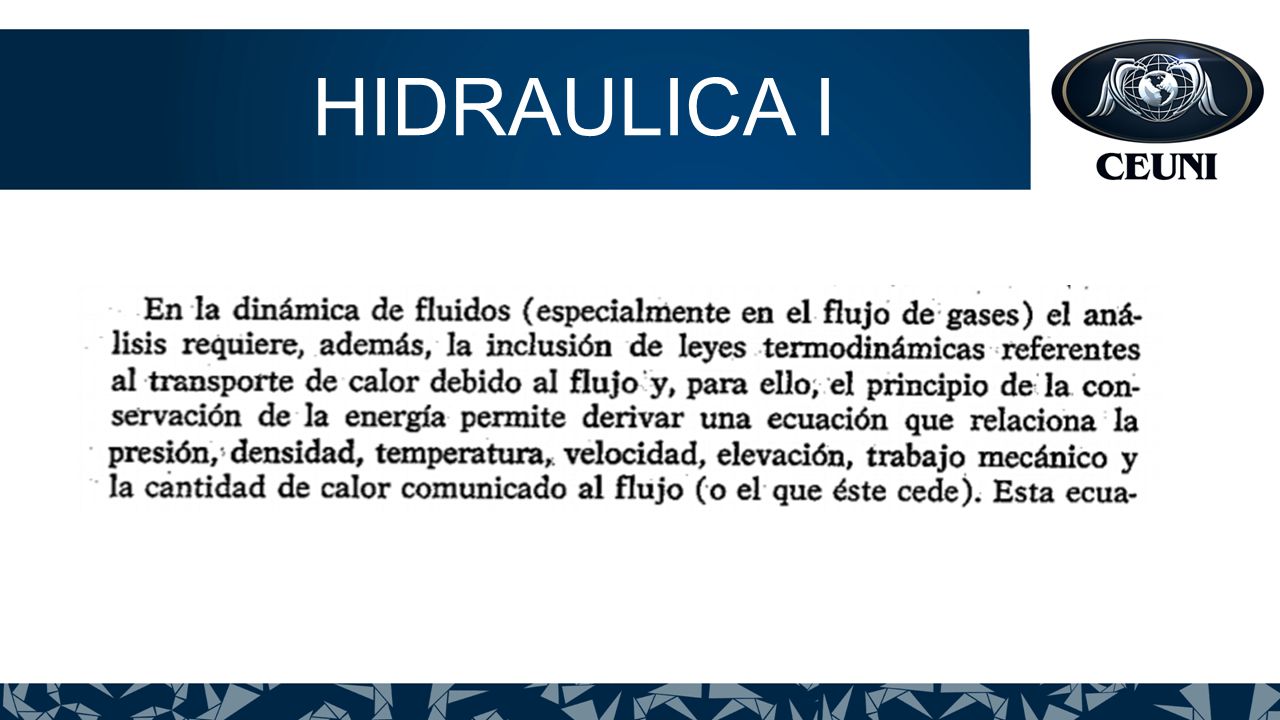 HIDRAULICA I

CEUNI

En la dinámica de fluidos (especialmente en el flujo de gases) el análisis requiere, además, la inclusión de leyes termodinámicas referentes al transporte de calor debido al flujo y, para ello, el principio de la conservación de la energía permite derivar una ecuación que relaciona la presión, densidad, temperatura, velocidad, elevación, trabajo mecánico y la cantidad de calor comunicado al flujo (o el que éste cede). Esta ecua-